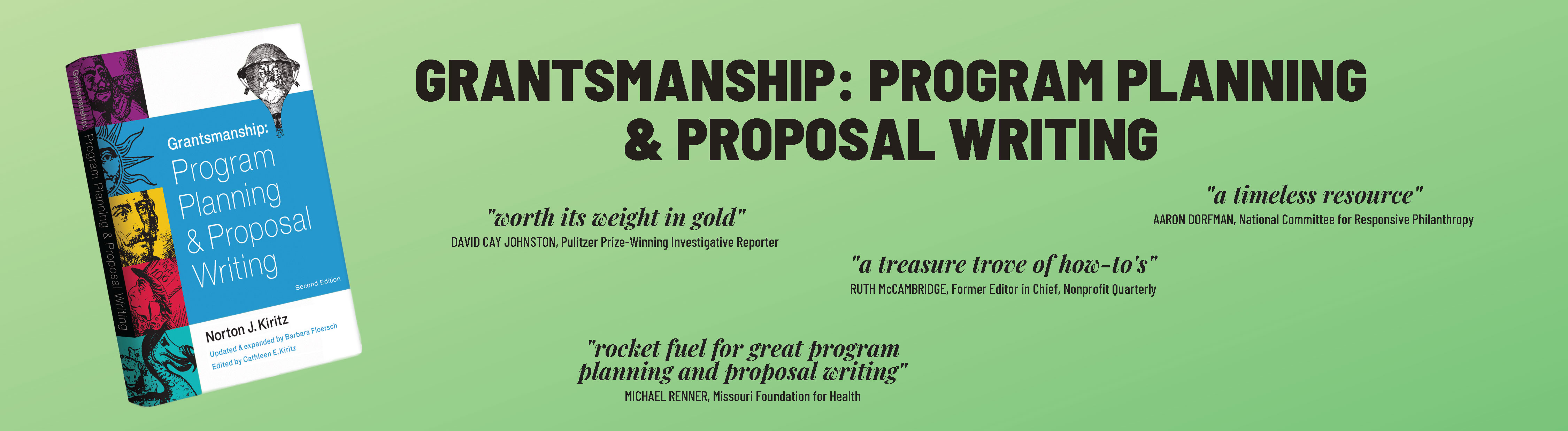 Grantsmanship: Program Planning & Proposal Writing

Grantsmanship:
Program Planning & Proposal Writing

Second Edition

Norton J. Kiritz
Updated & expanded by Barbara Floersch
Edited by Cathleen E. Kiritz

GRANTSMANSHIP: PROGRAM PLANNING & PROPOSAL WRITING

"worth its weight in gold"
DAVID CAY JOHNSTON, Pulitzer Prize-Winning Investigative Reporter

"a timeless resource"
AARON DORFMAN, National Committee for Responsive Philanthropy

"a treasure trove of how-to's"
RUTH McCAMBRIDGE, Former Editor in Chief, Nonprofit Quarterly

"rocket fuel for great program planning and proposal writing"
MICHAEL RENNER, Missouri Foundation for Health